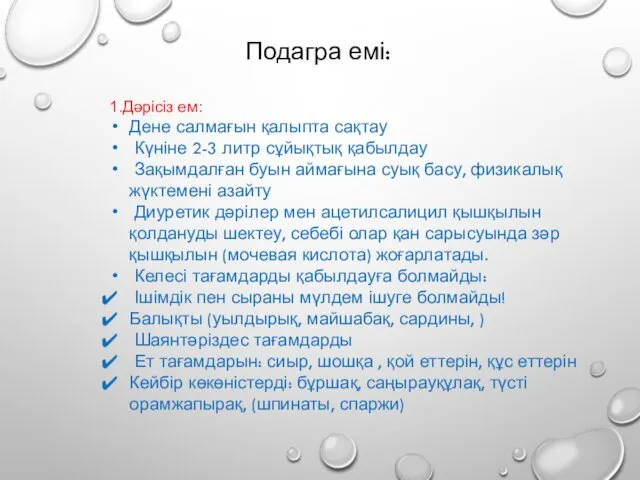 Подагра емі:

1.Дәрісіз ем:

• Дене салмағын қалыпта сақтау
• Күніне 2-3 литр сұйықтық қабылдау
• Зақымдалған буын аймағына суық басу, физикалық жүктемені азайту
• Диуретик дәрілер мен ацетилсалицил қышқылын қолдануды шектеу, себебі олар қан сарысуында зәр қышқылын (мочевая кислота) жоғарлатады.
• Келесі тағамдарды қабылдауға болмайды:

✔ Ішімдік пен сыраны мүлдем ішуге болмайды!
✔ Балықты (уылдырық, майшабақ, сардины, )
✔ Шаянтәріздес тағамдарды
✔ Ет тағамдарын: сиыр, шошқа , қой еттерін, құс еттерін
✔ Кейбір көкөністерді: бұршақ, саңырауқұлақ, түсті орамжапырақ, (шпинаты, спаржи)